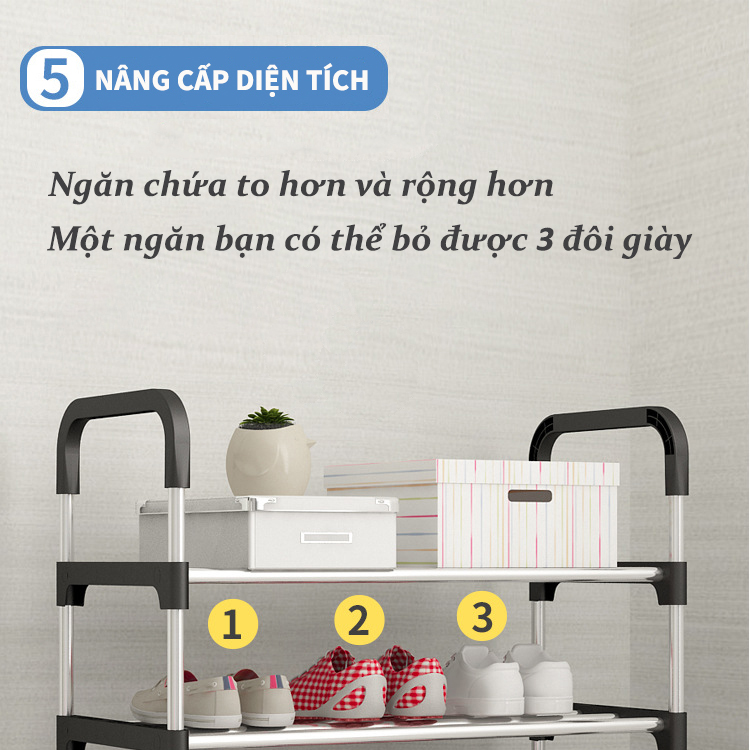 5 NÂNG CẤP DIỆN TÍCH

Ngăn chứa to hơn và rộng hơn
Một ngăn bạn có thể bỏ được 3 đôi giày

1

2

3